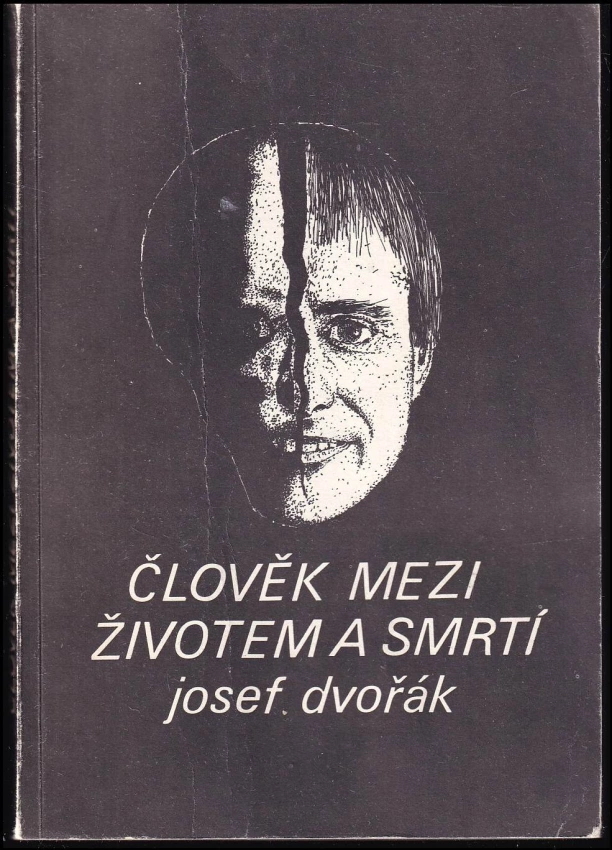 ČLOVĚK MEZI
ŽIVOTEM A SMRTÍ
josef dvořák